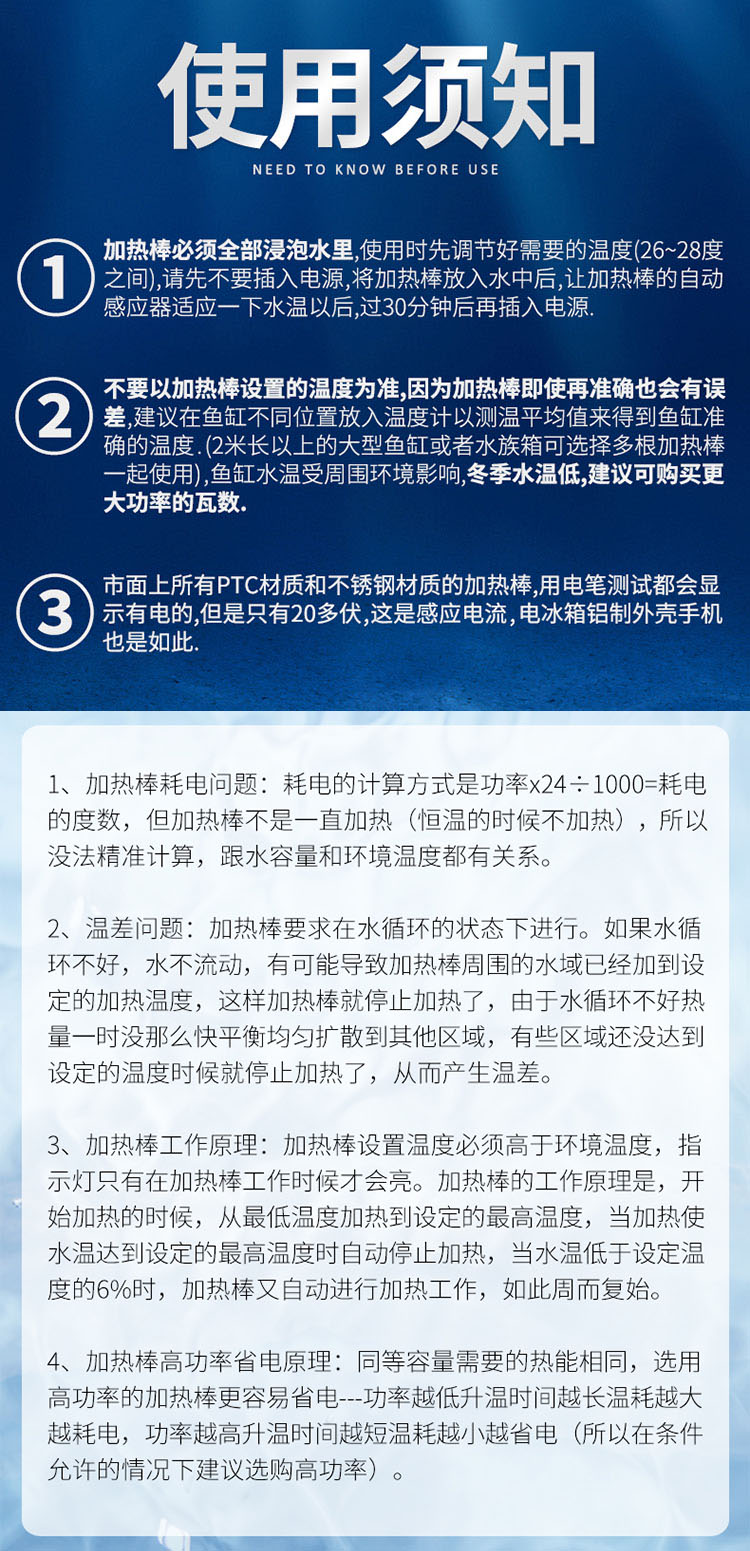 使用须知

NEED TO KNOW BEFORE USE

①

加热棒必须全部浸泡水里,使用时先调节好需要的温度(26~28度之间),请先不要插入电源,将加热棒放入水中后,让加热棒的自动感应器适应一下水温以后,过30分钟后再插入电源.

②

不要以加热棒设置的温度为准,因为加热棒即使再准确也会有误差,建议在鱼缸不同位置放入温度计以测温平均值来得到鱼缸准确的温度.(2米长以上的大型鱼缸或者水族箱可选择多根加热棒一起使用),鱼缸水温受周围环境影响,冬季水温低,建议可购买更大功率的瓦数.

③

市面上所有PTC材质和不锈钢材质的加热棒,用电笔测试都会显示有电的,但是只有20多伏,这是感应电流,电冰箱铝制外壳手机也是如此.

1、加热棒耗电问题：耗电的计算方式是功率x24÷1000=耗电的度数，但加热棒不是一直加热（恒温的时候不加热），所以没法精准计算，跟水容量和环境温度都有关系。

2、温差问题：加热棒要求在水循环的状态下进行。如果水循环不好，水不流动，有可能导致加热棒周围的水域已经加到设定的加热温度，这样加热棒就停止加热了，由于水循环不好热量一时没那么快平衡均匀扩散到其他区域，有些区域还没达到设定的温度时候就停止加热了，从而产生温差。

3、加热棒工作原理：加热棒设置温度必须高于环境温度，指示灯只有在加热棒工作时候才会亮。加热棒的工作原理是，开始加热的时候，从最低温度加热到设定的最高温度，当加热使水温达到设定的最高温度时自动停止加热，当水温低于设定温度的6%时，加热棒又自动进行加热工作，如此周而复始。

4、加热棒高功率省电原理：同等容量需要的热能相同，选用高功率的加热棒更容易省电---功率越低升温时间越长温耗越大越耗电，功率越高升温时间越短温耗越小越省电（所以在条件允许的情况下建议选购高功率）。